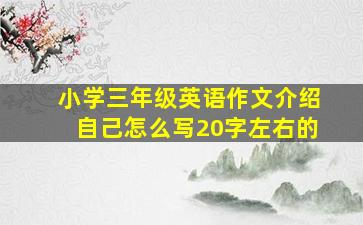 小学三年级英语作文介绍自己怎么写20字左右的